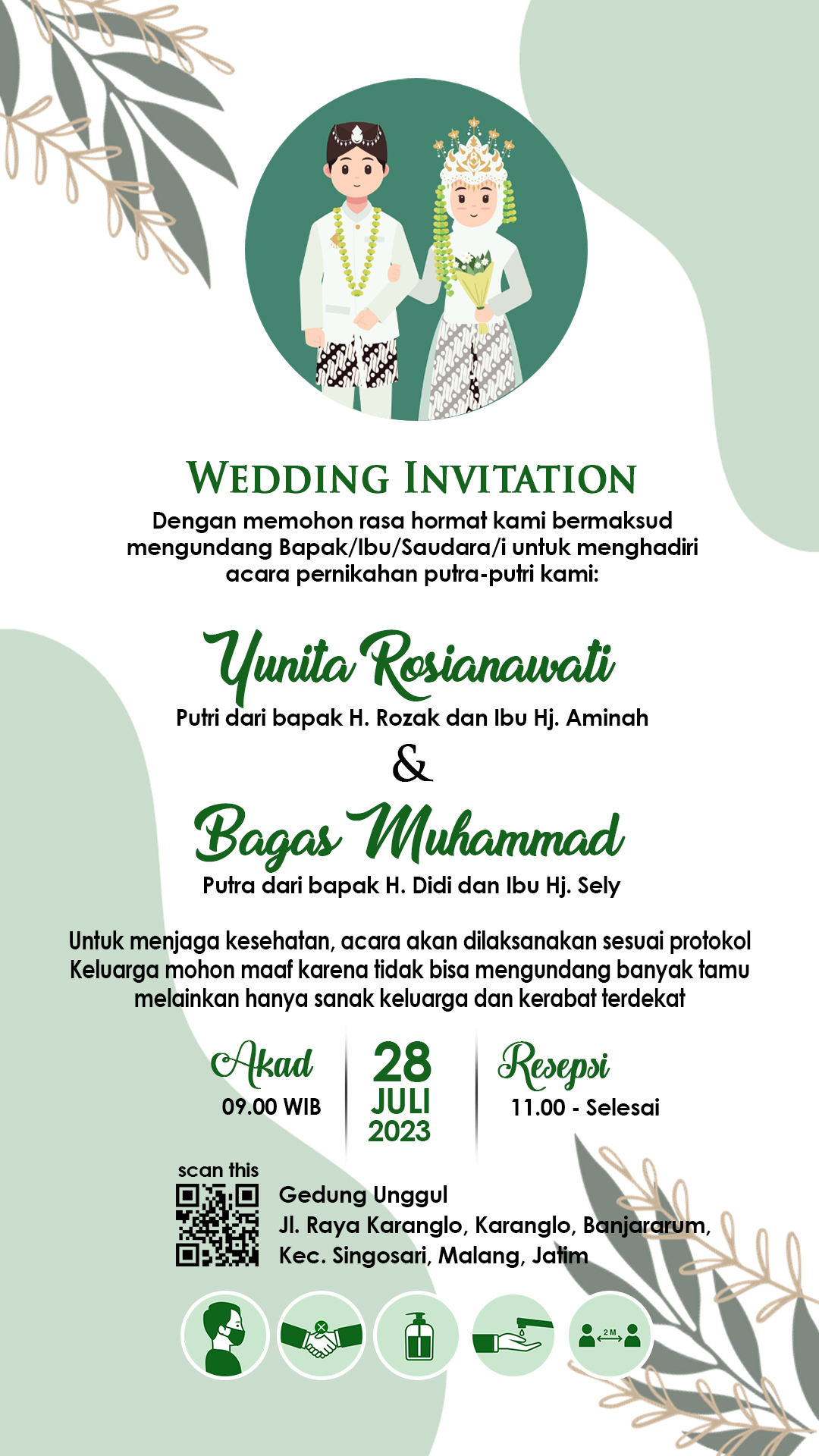 WEDDING INVITATION

Dengan memohon rasa hormat kami bermaksud mengundang Bapak/Ibu/Saudara/i untuk menghadiri acara pernikahan putra-putri kami:

Yunita Rosianawati

Putri dari bapak H. Rozak dan Ibu Hj. Aminah

&

Bagas Muhammad

Putra dari bapak H. Didi dan Ibu Hj. Sely

Untuk menjaga kesehatan, acara akan dilaksanakan sesuai protokol Keluarga mohon maaf karena tidak bisa mengundang banyak tamu melainkan hanya sanak keluarga dan kerabat terdekat

Akad
09.00 WIB

28
JULI
2023

Resepsi
11.00 - Selesai

scan this

Gedung Unggul
Jl. Raya Karanglo, Karanglo, Banjararum, Kec. Singosari, Malang, Jatim

2 M